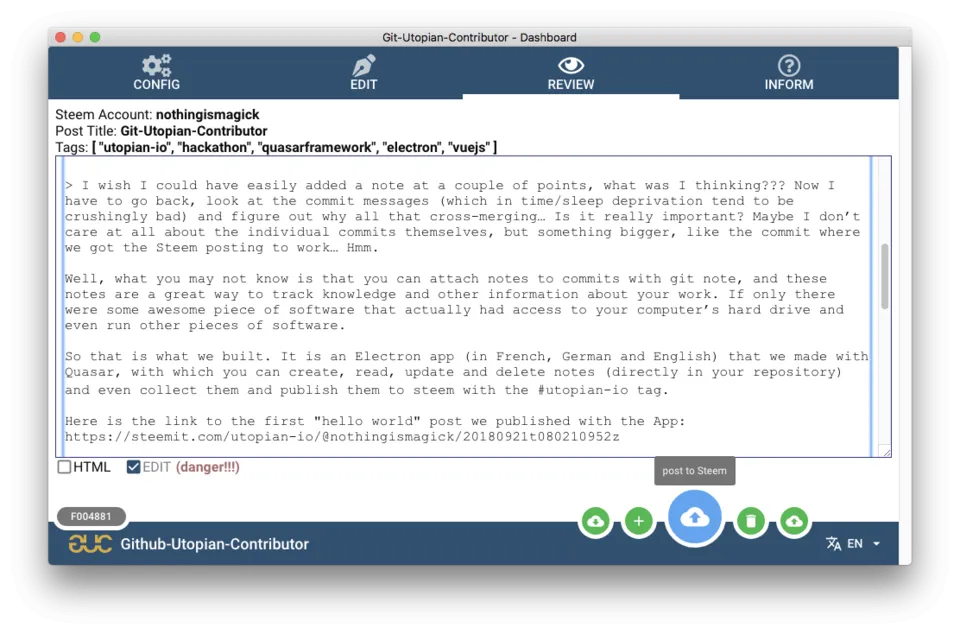 Git-Utopian-Contributor - Dashboard

CONFIG

EDIT

REVIEW

INFORM

Steem Account: nothingismagick
Post Title: Git-Utopian-Contributor
Tags: [ "utopian-io", "hackathon", "quasarframework", "electron", "vuejs" ]

> I wish I could have easily added a note at a couple of points, what was I thinking??? Now I have to go back, look at the commit messages (which in time/sleep deprivation tend to be crushingly bad) and figure out why all that cross-merging… Is it really important? Maybe I don't care at all about the individual commits themselves, but something bigger, like the commit where we got the Steem posting to work… Hmm.

Well, what you may not know is that you can attach notes to commits with git note, and these notes are a great way to track knowledge and other information about your work. If only there were some awesome piece of software that actually had access to your computer's hard drive and even run other pieces of software.

So that is what we built. It is an Electron app (in French, German and English) that we made with Quasar, with which you can create, read, update and delete notes (directly in your repository) and even collect them and publish them to steem with the #utopian-io tag.

Here is the link to the first "hello world" post we published with the App:
https://steemit.com/utopian-io/@nothingismagick/20180921t080210952z

HTML EDIT (danger!!!)

post to Steem

F004881

Github-Utopian-Contributor

EN